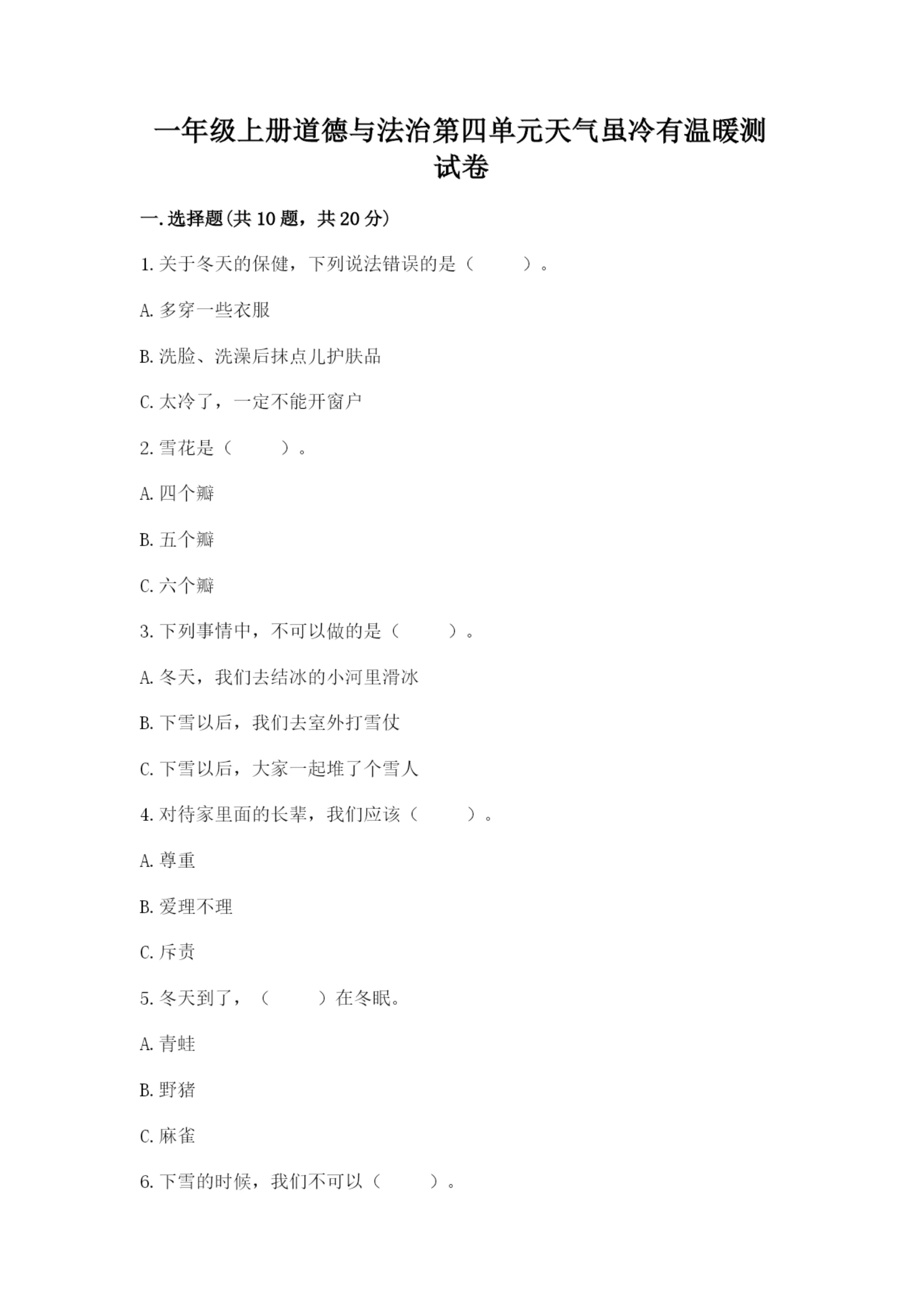 一年级上册道德与法治第四单元天气虽冷有温暖测试卷

一.选择题(共 10 题，共 20 分)

1.关于冬天的保健，下列说法错误的是（　　）。

A.多穿一些衣服

B.洗脸、洗澡后抹点儿护肤品

C.太冷了，一定不能开窗户

2.雪花是（　　）。

A.四个瓣

B.五个瓣

C.六个瓣

3.下列事情中，不可以做的是（　　）。

A.冬天，我们去结冰的小河里滑冰

B.下雪以后，我们去室外打雪仗

C.下雪以后，大家一起堆了个雪人

4.对待家里面的长辈，我们应该（　　）。

A.尊重

B.爱理不理

C.斥责

5.冬天到了，（　　）在冬眠。

A.青蛙

B.野猪

C.麻雀

6.下雪的时候，我们不可以（　　）。